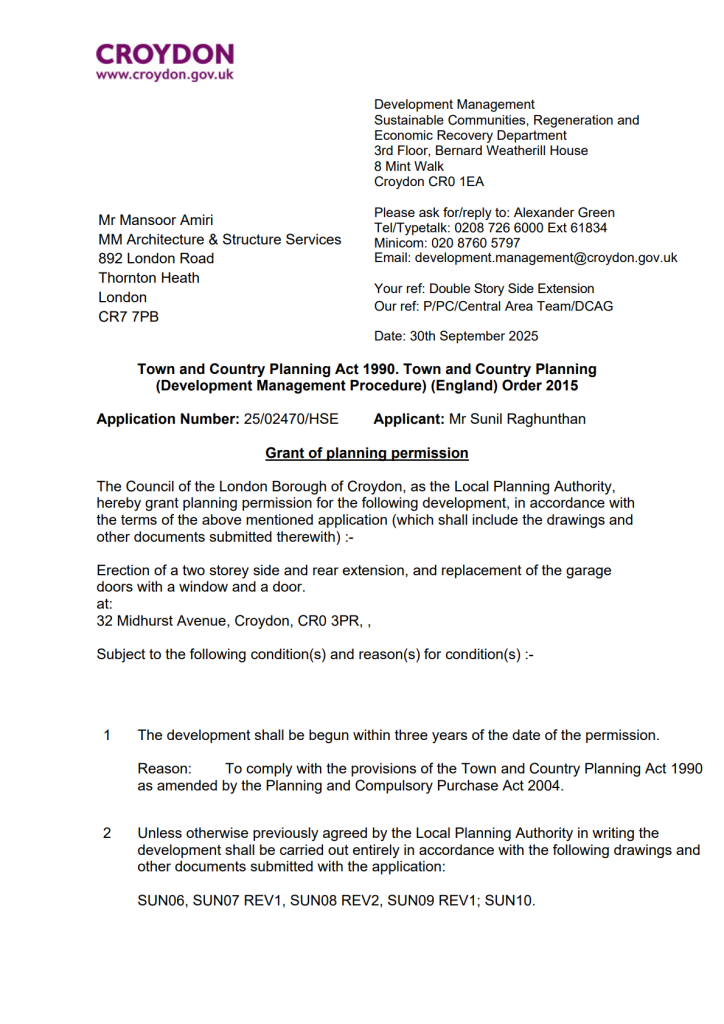 CROYDON
www.croydon.gov.uk

Development Management
Sustainable Communities, Regeneration and Economic Recovery Department
3rd Floor, Bernard Weatherill House
8 Mint Walk
Croydon CR0 1EA

Mr Mansoor Amiri
MM Architecture & Structure Services
892 London Road
Thornton Heath
London
CR7 7PB

Please ask for/reply to: Alexander Green
Tel/Typetalk: 0208 726 6000 Ext 61834
Minicom: 020 8760 5797
Email: development.management@croydon.gov.uk

Your ref: Double Story Side Extension
Our ref: P/PC/Central Area Team/DCAG

Date: 30th September 2025

Town and Country Planning Act 1990. Town and Country Planning (Development Management Procedure) (England) Order 2015

Application Number: 25/02470/HSE Applicant: Mr Sunil Raghunthan

Grant of planning permission

The Council of the London Borough of Croydon, as the Local Planning Authority, hereby grant planning permission for the following development, in accordance with the terms of the above mentioned application (which shall include the drawings and other documents submitted therewith) :-

Erection of a two storey side and rear extension, and replacement of the garage doors with a window and a door.
at:
32 Midhurst Avenue, Croydon, CR0 3PR, ,

Subject to the following condition(s) and reason(s) for condition(s) :-

1 The development shall be begun within three years of the date of the permission.

Reason: To comply with the provisions of the Town and Country Planning Act 1990 as amended by the Planning and Compulsory Purchase Act 2004.

2 Unless otherwise previously agreed by the Local Planning Authority in writing the development shall be carried out entirely in accordance with the following drawings and other documents submitted with the application:

SUN06, SUN07 REV1, SUN08 REV2, SUN09 REV1; SUN10.